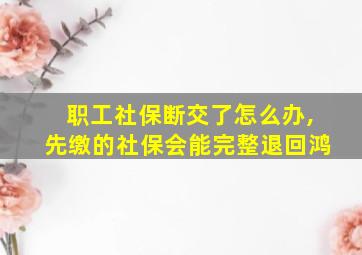 职工社保断交了怎么办，
先缴的社保会能完整退回鸿